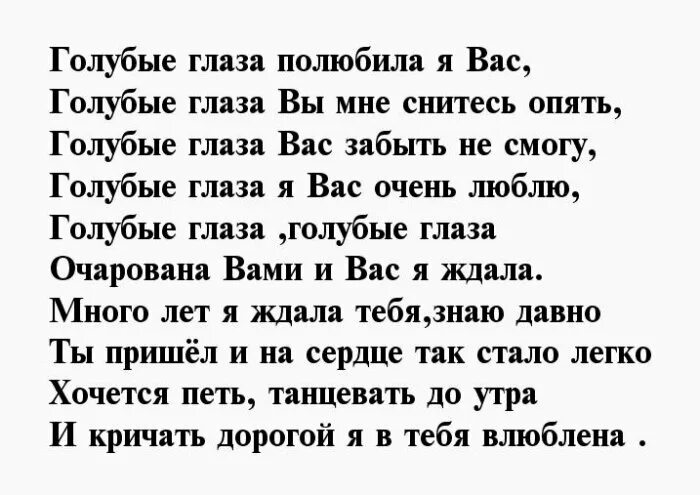 Голубые глаза полюбила я Вас,
Голубые глаза Вы мне снитесь опять,
Голубые глаза Вас забыть не смогу,
Голубые глаза я Вас очень люблю,
Голубые глаза ,голубые глаза
Очарована Вами и Вас я ждала.
Много лет я ждала тебя,знаю давно
Ты пришёл и на сердце так стало легко
Хочется петь, танцевать до утра
И кричать дорогой я в тебя влюблена .